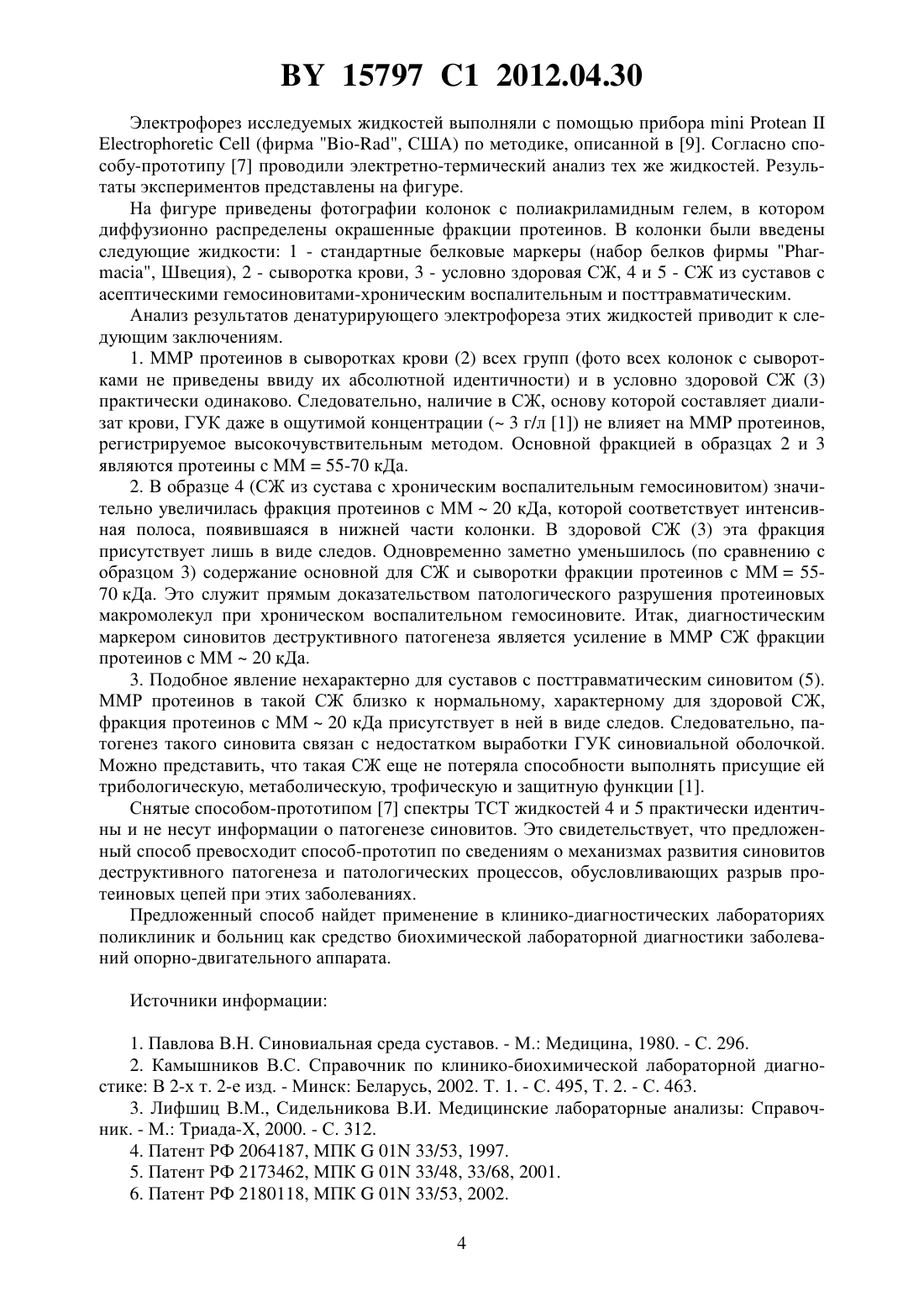 BY 15797 C1 2012.04.30

Электрофорез исследуемых жидкостей выполняли с помощью прибора mini Protean II Electrophoretic Cell (фирма "Bio-Rad", США) по методике, описанной в [9]. Согласно способу-прототипу [7] проводили электретно-термический анализ тех же жидкостей. Результаты экспериментов представлены на фигуре.

На фигуре приведены фотографии колонок с полиакриламидным гелем, в котором диффузионно распределены окрашенные фракции протеинов. В колонки были введены следующие жидкости: 1 - стандартные белковые маркеры (набор белков фирмы "Pharmacia", Швеция), 2 - сыворотка крови, 3 - условно здоровая СЖ, 4 и 5 - СЖ из суставов с асептическими гемосиновитами-хроническим воспалительным и посттравматическим.

Анализ результатов денатурирующего электрофореза этих жидкостей приводит к следующим заключениям.

1. ММР протеинов в сыворотках крови (2) всех групп (фото всех колонок с сыворотками не приведены ввиду их абсолютной идентичности) и в условно здоровой СЖ (3) практически одинаково. Следовательно, наличие в СЖ, основу которой составляет диализат крови, ГУК даже в ощутимой концентрации (~ 3 г/л [1]) не влияет на ММР протеинов, регистрируемое высокочувствительным методом. Основной фракцией в образцах 2 и 3 являются протеины с ММ = 55-70 кДа.

2. В образце 4 (СЖ из сустава с хроническим воспалительным гемосиновитом) значительно увеличилась фракция протеинов с ММ ~ 20 кДа, которой соответствует интенсивная полоса, появившаяся в нижней части колонки. В здоровой СЖ (3) эта фракция присутствует лишь в виде следов. Одновременно заметно уменьшилось (по сравнению с образцом 3) содержание основной для СЖ и сыворотки фракции протеинов с ММ = 55-70 кДа. Это служит прямым доказательством патологического разрушения протеиновых макромолекул при хроническом воспалительном гемосиновите. Итак, диагностическим маркером синовитов деструктивного патогенеза является усиление в ММР СЖ фракции протеинов с ММ ~ 20 кДа.

3. Подобное явление нехарактерно для суставов с посттравматическим синовитом (5). ММР протеинов в такой СЖ близко к нормальному, характерному для здоровой СЖ, фракция протеинов с ММ ~ 20 кДа присутствует в ней в виде следов. Следовательно, патогенез такого синовита связан с недостатком выработки ГУК синовиальной оболочкой. Можно представить, что такая СЖ еще не потеряла способности выполнять присущие ей трибологическую, метаболическую, трофическую и защитную функции [1].

Снятые способом-прототипом [7] спектры ТСТ жидкостей 4 и 5 практически идентичны и не несут информации о патогенезе синовитов. Это свидетельствует, что предложенный способ превосходит способ-прототип по сведениям о механизмах развития синовитов деструктивного патогенеза и патологических процессов, обусловливающих разрыв протеиновых цепей при этих заболеваниях.

Предложенный способ найдет применение в клинико-диагностических лабораториях поликлиник и больниц как средство биохимической лабораторной диагностики заболеваний опорно-двигательного аппарата.

Источники информации:

1. Павлова В.Н. Синовиальная среда суставов. - М.: Медицина, 1980. - С. 296.

2. Камышников В.С. Справочник по клинико-биохимической лабораторной диагностике: В 2-х т. 2-е изд. - Минск: Беларусь, 2002. Т. 1. - С. 495, Т. 2. - С. 463.

3. Лифшиц В.М., Сидельникова В.И. Медицинские лабораторные анализы: Справочник. - М.: Триада-Х, 2000. - С. 312.

4. Патент РФ 2064187, МПК G 01N 33/53, 1997.

5. Патент РФ 2173462, МПК G 01N 33/48, 33/68, 2001.

6. Патент РФ 2180118, МПК G 01N 33/53, 2002.

4